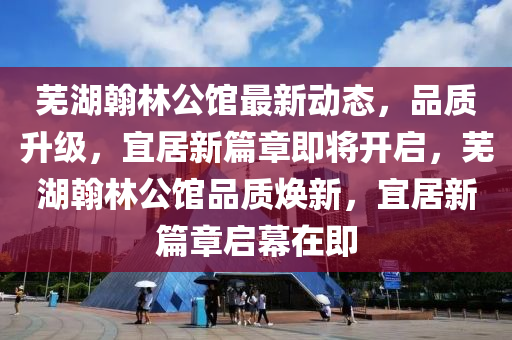 芜湖翰林公馆最新动态，品质升级，宜居新篇章即将开启，芜湖翰林公馆品质焕新，宜居新篇章启幕在即